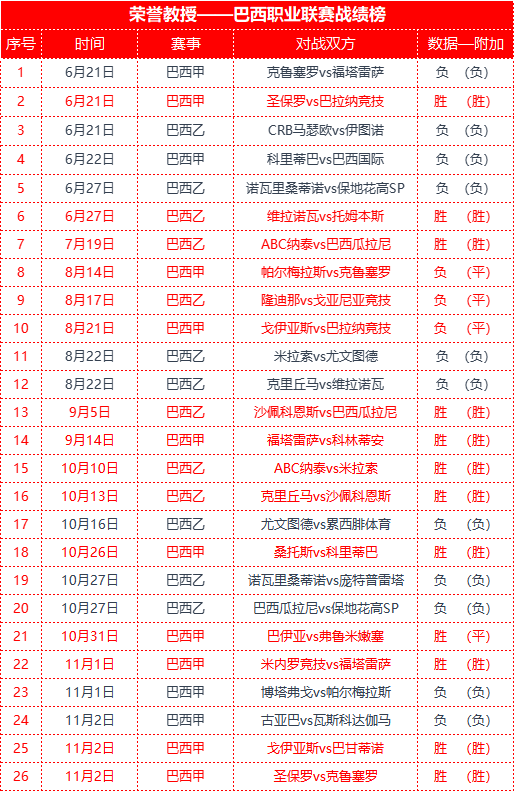 荣誉教授——巴西职业联赛战绩榜

| 序号 | 时间 | 赛事 | 对战双方 | 数据—附加 |
|---|---|---|---|---|
| 1 | 6月21日 | 巴西甲 | 克鲁塞罗vs福塔雷萨 | 负 （负） |
| 2 | 6月21日 | 巴西甲 | 圣保罗vs巴拉纳竞技 | 胜 （胜） |
| 3 | 6月21日 | 巴西乙 | CRB马瑟欧vs伊图诺 | 负 （负） |
| 4 | 6月22日 | 巴西甲 | 科里蒂巴vs巴西国际 | 负 （负） |
| 5 | 6月27日 | 巴西乙 | 诺瓦里桑蒂诺vs保地花高SP | 负 （负） |
| 6 | 6月27日 | 巴西乙 | 维拉诺瓦vs托姆本斯 | 胜 （胜） |
| 7 | 7月19日 | 巴西乙 | ABC纳泰vs巴西瓜拉尼 | 胜 （胜） |
| 8 | 8月14日 | 巴西甲 | 帕尔梅拉斯vs克鲁塞罗 | 负 （平） |
| 9 | 8月17日 | 巴西乙 | 隆迪那vs戈亚尼亚竞技 | 负 （平） |
| 10 | 8月21日 | 巴西甲 | 戈伊亚斯vs巴拉纳竞技 | 负 （平） |
| 11 | 8月22日 | 巴西乙 | 米拉索vs尤文图德 | 负 （负） |
| 12 | 8月22日 | 巴西乙 | 克里丘马vs维拉诺瓦 | 负 （负） |
| 13 | 9月5日 | 巴西乙 | 沙佩科恩斯vs巴西瓜拉尼 | 胜 （胜） |
| 14 | 9月14日 | 巴西甲 | 福塔雷萨vs科林蒂安 | 胜 （胜） |
| 15 | 10月10日 | 巴西乙 | ABC纳泰vs米拉索 | 胜 （胜） |
| 16 | 10月13日 | 巴西乙 | 克里丘马vs沙佩科恩斯 | 胜 （胜） |
| 17 | 10月16日 | 巴西乙 | 尤文图德vs累西腓体育 | 负 （负） |
| 18 | 10月26日 | 巴西甲 | 桑托斯vs科里蒂巴 | 胜 （胜） |
| 19 | 10月27日 | 巴西乙 | 诺瓦里桑蒂诺vs庞特普雷塔 | 负 （负） |
| 20 | 10月27日 | 巴西乙 | 巴西瓜拉尼vs保地花高SP | 负 （负） |
| 21 | 10月31日 | 巴西甲 | 巴伊亚vs弗鲁米嫩塞 | 胜 （平） |
| 22 | 11月1日 | 巴西甲 | 米内罗竞技vs福塔雷萨 | 胜 （胜） |
| 23 | 11月1日 | 巴西甲 | 博塔弗戈vs帕尔梅拉斯 | 负 （负） |
| 24 | 11月2日 | 巴西甲 | 古亚巴vs瓦斯科达伽马 | 负 （负） |
| 25 | 11月2日 | 巴西甲 | 戈伊亚斯vs巴甘蒂诺 | 胜 （胜） |
| 26 | 11月2日 | 巴西甲 | 圣保罗vs克鲁塞罗 | 胜 （胜） |